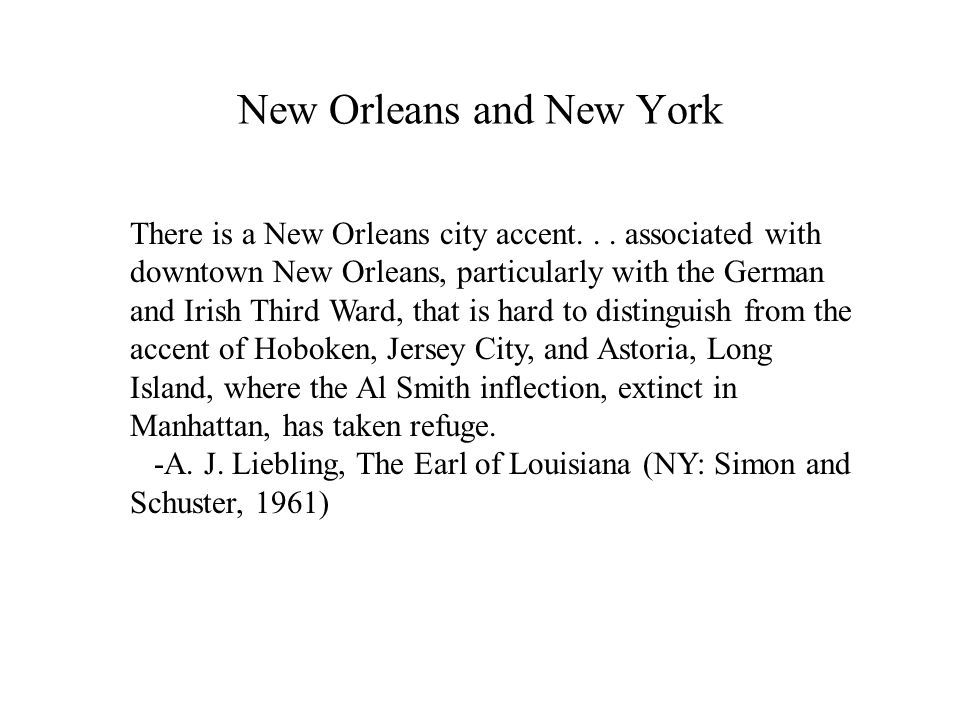 New Orleans and New York

There is a New Orleans city accent. . . associated with downtown New Orleans, particularly with the German and Irish Third Ward, that is hard to distinguish from the accent of Hoboken, Jersey City, and Astoria, Long Island, where the Al Smith inflection, extinct in Manhattan, has taken refuge.

-A. J. Liebling, The Earl of Louisiana (NY: Simon and Schuster, 1961)